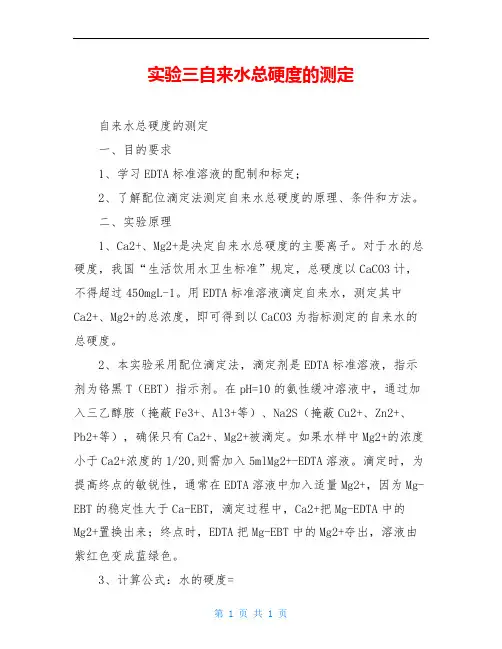 实验三自来水总硬度的测定

自来水总硬度的测定

一、目的要求

1、学习 EDTA 标准溶液的配制和标定；

2、了解配位滴定法测定自来水总硬度的原理、条件和方法。

二、实验原理

1、Ca2+、Mg2+是决定自来水总硬度的主要离子。对于水的总硬度，我国“生活饮用水卫生标准”规定，总硬度以 CaCO3 计，不得超过 450mgL-1。用 EDTA 标准溶液滴定自来水，测定其中 Ca2+、Mg2+的总浓度，即可得到以 CaCO3 为指标测定的自来水的总硬度。

2、本实验采用配位滴定法，滴定剂是 EDTA 标准溶液，指示剂为铬黑 T（EBT）指示剂。在 pH=10 的氨性缓冲溶液中，通过加入三乙醇胺（掩蔽 Fe3+、Al3+等）、Na2S（掩蔽 Cu2+、Zn2+、Pb2+等），确保只有 Ca2+、Mg2+被滴定。如果水样中 Mg2+的浓度小于 Ca2+浓度的 1/20,则需加入 5mlMg2+-EDTA 溶液。滴定时，为提高终点的敏锐性，通常在 EDTA 溶液中加入适量 Mg2+，因为 Mg-EBT 的稳定性大于 Ca-EBT，滴定过程中，Ca2+把 Mg-EDTA 中的 Mg2+置换出来；终点时，EDTA 把 Mg-EBT 中的 Mg2+夺出，溶液由紫红色变成蓝绿色。

3、计算公式：水的硬度=

第 1 页 共 1 页